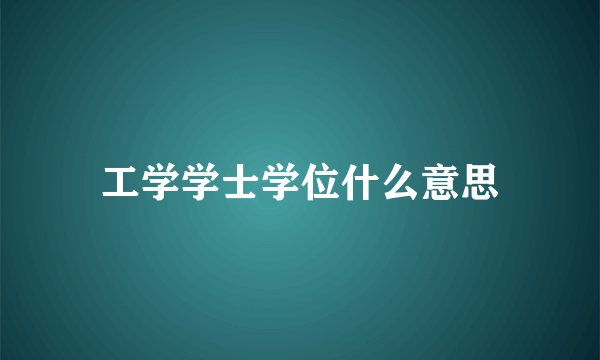 工学学士学位什么意思